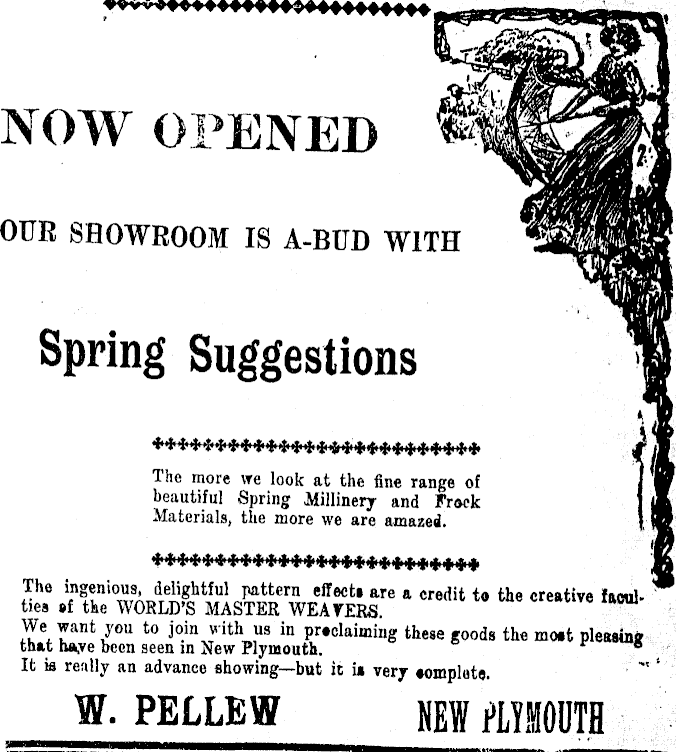 NOW OPENED

OUR SHOWROOM IS A-BUD WITH

Spring Suggestions

The more we look at the fine range of beautiful Spring Millinery and Frock Materials, the more we are amazed.

The ingenious, delightful pattern effects are a credit to the creative faculties of the WORLD'S MASTER WEAVERS.
We want you to join with us in proclaiming these goods the most pleasing that have been seen in New Plymouth.
It is really an advance showing—but it is very complete.

W. PELLEW

NEW PLYMOUTH